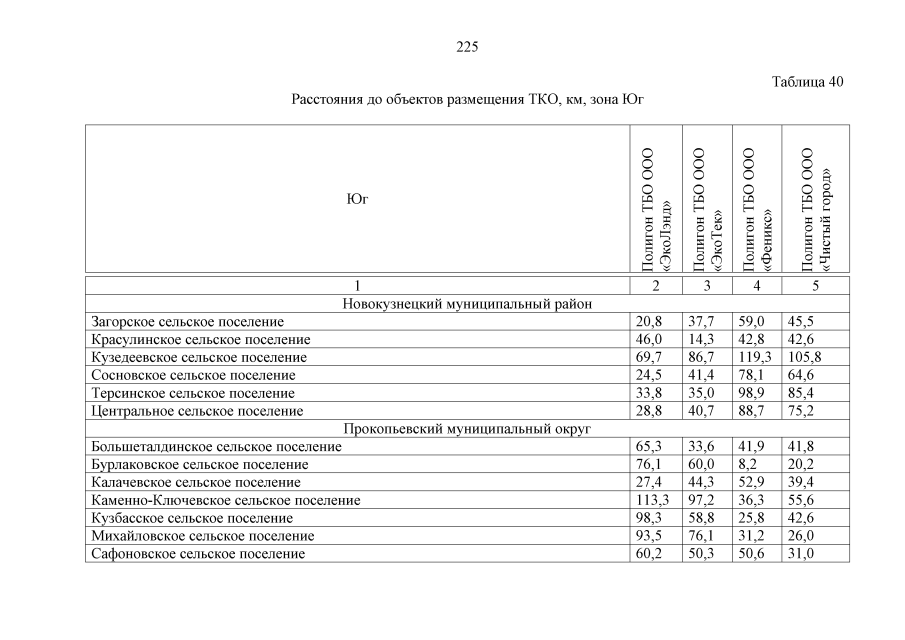 225

Таблица 40

Расстояния до объектов размещения ТКО, км, зона Юг

| Юг | Полигон ТБО ООО «ЭкоЛэнд» | Полигон ТБО ООО «ЭкоТек» | Полигон ТБО ООО «Феникс» | Полигон ТБО ООО «Чистый город» |
|---|---|---|---|---|
| 1 | 2 | 3 | 4 | 5 |
| Новокузнецкий муниципальный район | | | | |
| Загорское сельское поселение | 20,8 | 37,7 | 59,0 | 45,5 |
| Красулинское сельское поселение | 46,0 | 14,3 | 42,8 | 42,6 |
| Кузедеевское сельское поселение | 69,7 | 86,7 | 119,3 | 105,8 |
| Сосновское сельское поселение | 24,5 | 41,4 | 78,1 | 64,6 |
| Терсинское сельское поселение | 33,8 | 35,0 | 98,9 | 85,4 |
| Центральное сельское поселение | 28,8 | 40,7 | 88,7 | 75,2 |
| Прокопьевский муниципальный округ | | | | |
| Большеталдинское сельское поселение | 65,3 | 33,6 | 41,9 | 41,8 |
| Бурлаковское сельское поселение | 76,1 | 60,0 | 8,2 | 20,2 |
| Калачевское сельское поселение | 27,4 | 44,3 | 52,9 | 39,4 |
| Каменно-Ключевское сельское поселение | 113,3 | 97,2 | 36,3 | 55,6 |
| Кузбасское сельское поселение | 98,3 | 58,8 | 25,8 | 42,6 |
| Михайловское сельское поселение | 93,5 | 76,1 | 31,2 | 26,0 |
| Сафоновское сельское поселение | 60,2 | 50,3 | 50,6 | 31,0 |